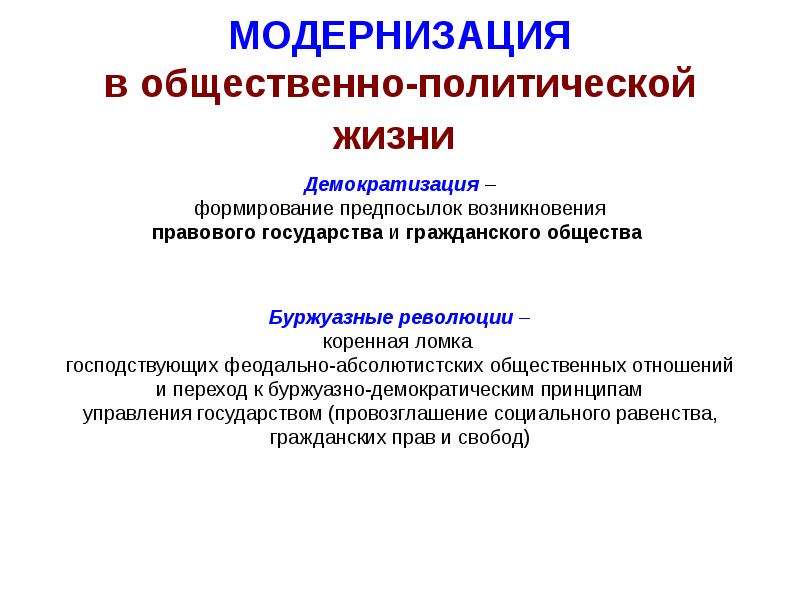 МОДЕРНИЗАЦИЯ
в общественно-политической жизни

Демократизация – формирование предпосылок возникновения правового государства и гражданского общества

Буржуазные революции – коренная ломка господствующих феодально-абсолютистских общественных отношений и переход к буржуазно-демократическим принципам управления государством (провозглашение социального равенства, гражданских прав и свобод)